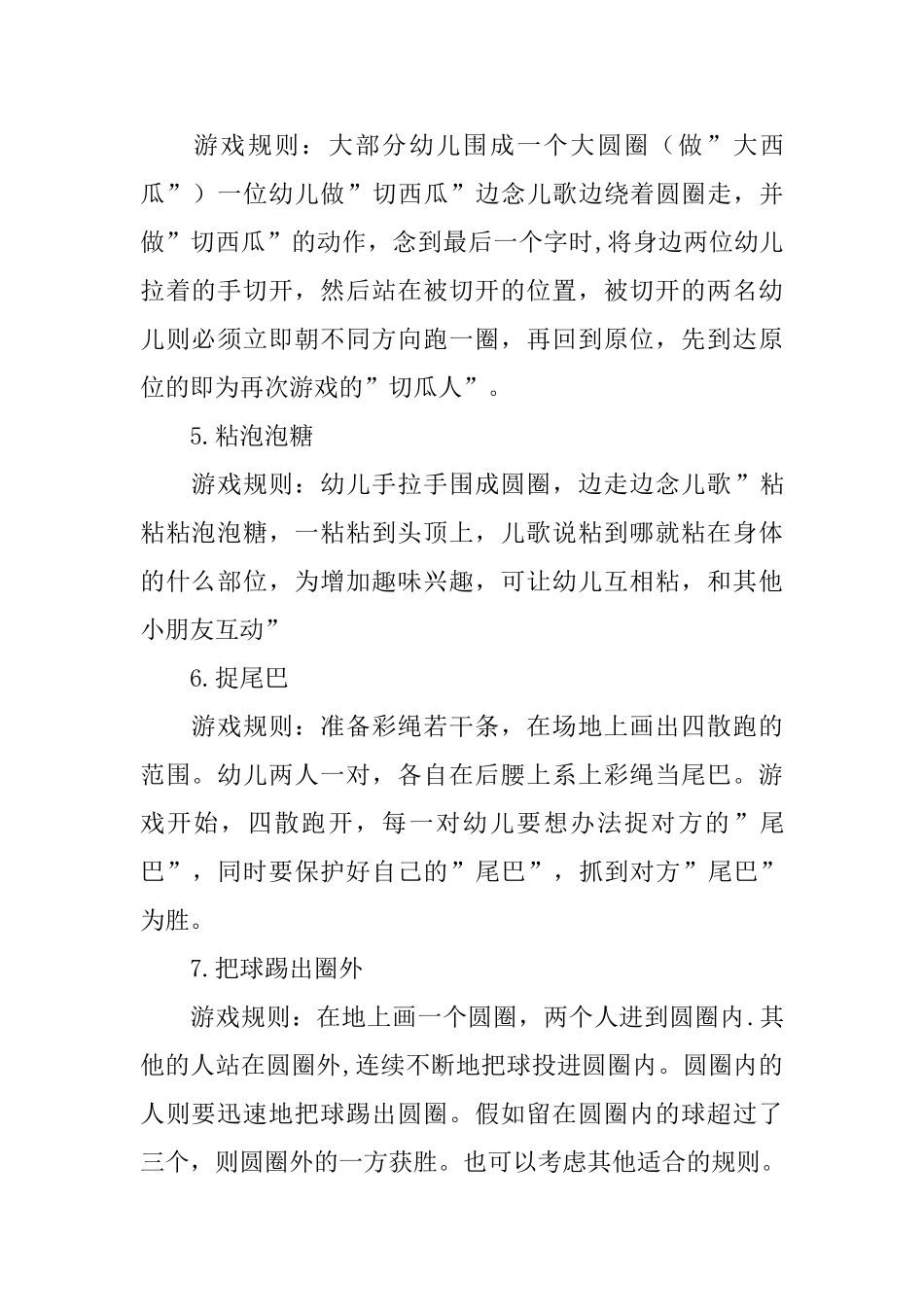 游戏规则：大部分幼儿围成一个大圆圈（做”大西瓜”）一位幼儿做”切西瓜”边念儿歌边绕着圆圈走，并做”切西瓜”的动作，念到最后一个字时,将身边两位幼儿拉着的手切开，然后站在被切开的位置，被切开的两名幼儿则必须立即朝不同方向跑一圈，再回到原位，先到达原位的即为再次游戏的”切瓜人”。

5.粘泡泡糖

游戏规则：幼儿手拉手围成圆圈，边走边念儿歌”粘粘粘泡泡糖，一粘粘到头顶上，儿歌说粘到哪就粘在身体的什么部位，为增加趣味兴趣，可让幼儿互相粘，和其他小朋友互动”

6.捉尾巴

游戏规则：准备彩绳若干条，在场地上画出四散跑的范围。幼儿两人一对，各自在后腰上系上彩绳当尾巴。游戏开始，四散跑开，每一对幼儿要想办法捉对方的”尾巴”，同时要保护好自己的”尾巴”，抓到对方”尾巴”为胜。

7.把球踢出圈外

游戏规则：在地上画一个圆圈，两个人进到圆圈内.其他的人站在圆圈外,连续不断地把球投进圆圈内。圆圈内的人则要迅速地把球踢出圆圈。假如留在圆圈内的球超过了三个，则圆圈外的一方获胜。也可以考虑其他适合的规则。